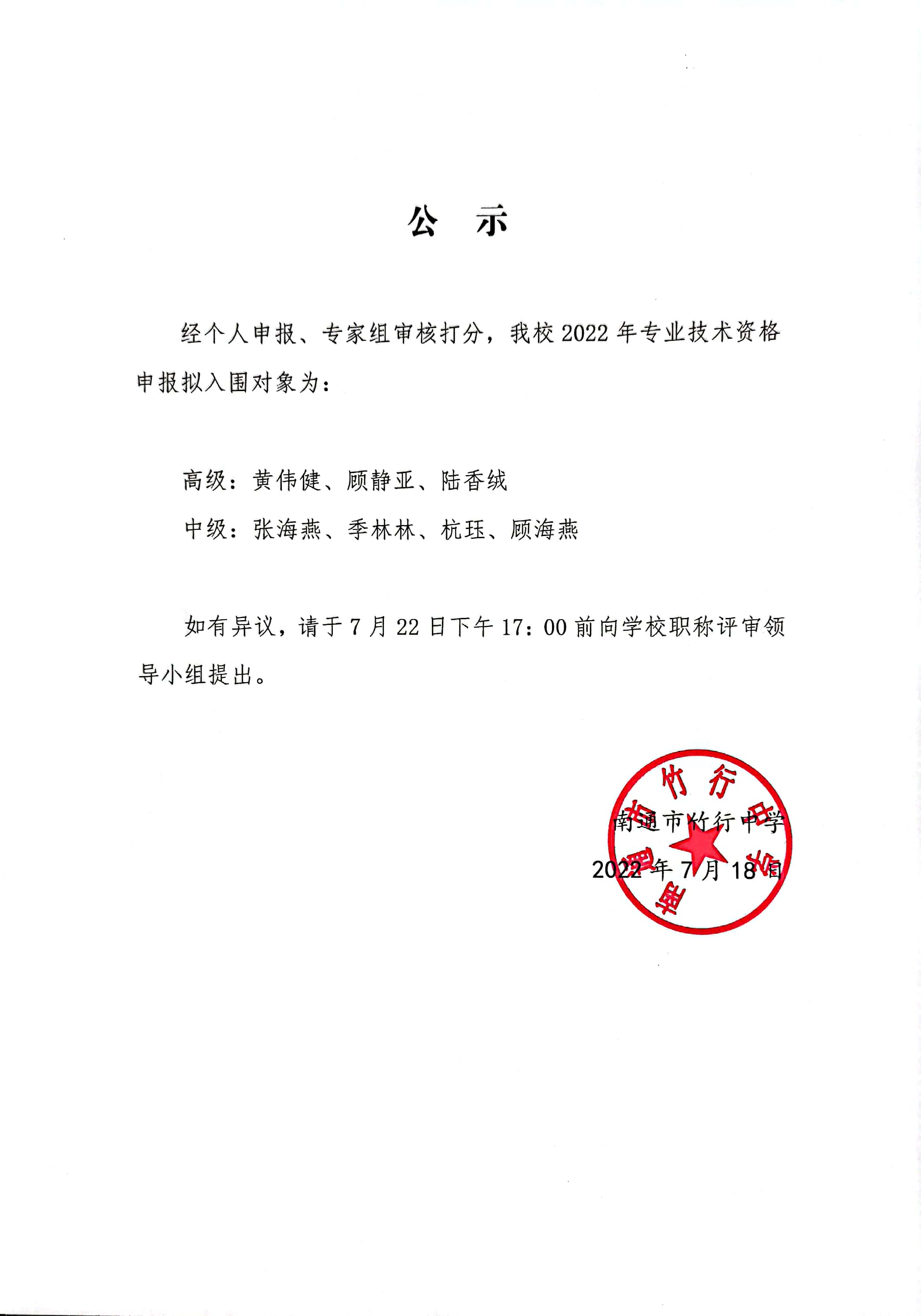 公　示

经个人申报、专家组审核打分，我校 2022 年专业技术资格申报拟入围对象为：

高级：黄伟健、顾静亚、陆香绒

中级：张海燕、季林林、杭珏、顾海燕

如有异议，请于 7 月 22 日下午 17：00 前向学校职称评审领导小组提出。

南通市竹行中学

2022 年 7 月 18 日

南通市竹行中学